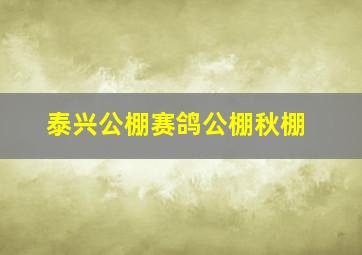 泰兴公棚赛鸽公棚秋棚